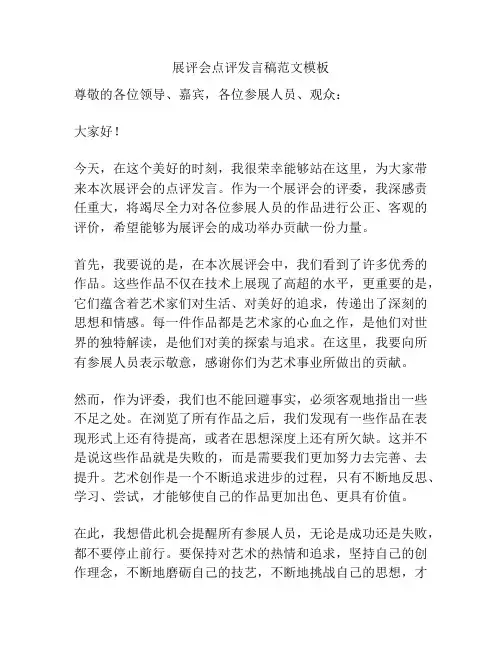 展评会点评发言稿范文模板

尊敬的各位领导、嘉宾，各位参展人员、观众：

大家好！

今天，在这个美好的时刻，我很荣幸能够站在这里，为大家带来本次展评会的点评发言。作为一个展评会的评委，我深感责任重大，将竭尽全力对各位参展人员的作品进行公正、客观的评价，希望能够为展评会的成功举办贡献一份力量。

首先，我要说的是，在本次展评会中，我们看到了许多优秀的作品。这些作品不仅在技术上展现了高超的水平，更重要的是，它们蕴含着艺术家们对生活、对美好的追求，传递出了深刻的思想和情感。每一件作品都是艺术家的心血之作，是他们对世界的独特解读，是他们对美的探索与追求。在这里，我要向所有参展人员表示敬意，感谢你们为艺术事业所做出的贡献。

然而，作为评委，我们也不能回避事实，必须客观地指出一些不足之处。在浏览了所有作品之后，我们发现有一些作品在表现形式上还有待提高，或者在思想深度上还有所欠缺。这并不是说这些作品就是失败的，而是需要我们更加努力去完善、去提升。艺术创作是一个不断追求进步的过程，只有不断地反思、学习、尝试，才能够使自己的作品更加出色、更具有价值。

在此，我想借此机会提醒所有参展人员，无论是成功还是失败，都不要停止前行。要保持对艺术的热情和追求，坚持自己的创作理念，不断地磨砺自己的技艺，不断地挑战自己的思想，才